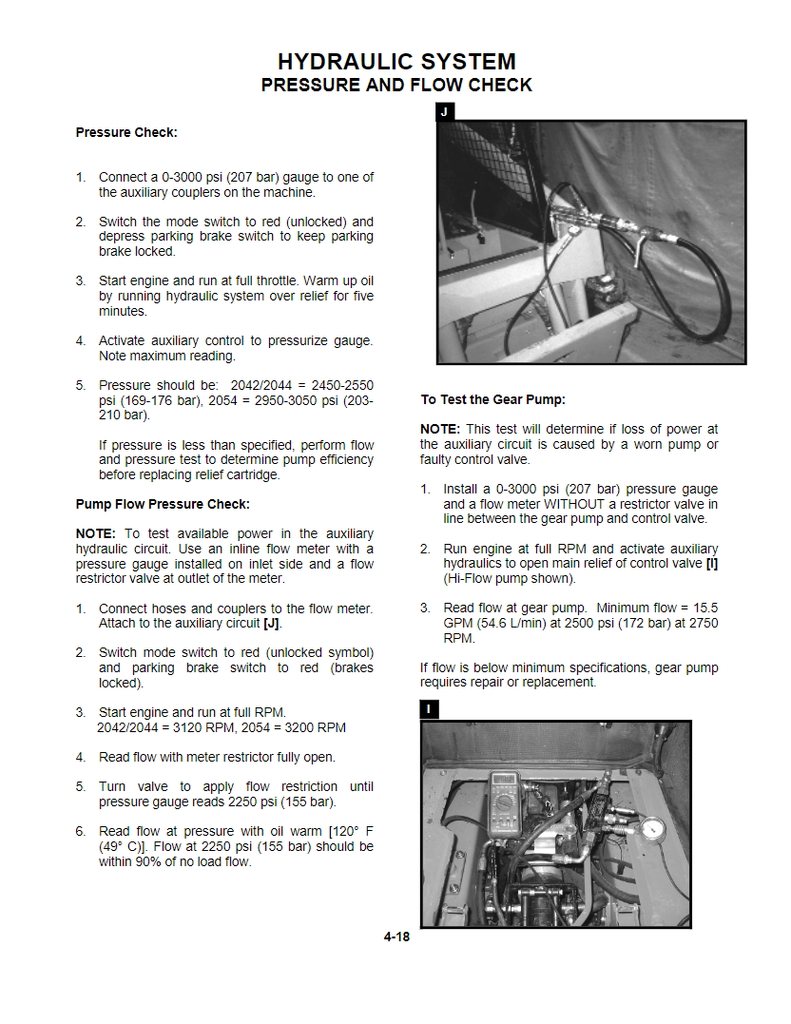 HYDRAULIC SYSTEM
PRESSURE AND FLOW CHECK

Pressure Check:

1. Connect a 0-3000 psi (207 bar) gauge to one of the auxiliary couplers on the machine.

2. Switch the mode switch to red (unlocked) and depress parking brake switch to keep parking brake locked.

3. Start engine and run at full throttle. Warm up oil by running hydraulic system over relief for five minutes.

4. Activate auxiliary control to pressurize gauge. Note maximum reading.

5. Pressure should be: 2042/2044 = 2450-2550 psi (169-176 bar), 2054 = 2950-3050 psi (203-210 bar).

If pressure is less than specified, perform flow and pressure test to determine pump efficiency before replacing relief cartridge.

Pump Flow Pressure Check:

NOTE: To test available power in the auxiliary hydraulic circuit. Use an inline flow meter with a pressure gauge installed on inlet side and a flow restrictor valve at outlet of the meter.

1. Connect hoses and couplers to the flow meter. Attach to the auxiliary circuit [J].

2. Switch mode switch to red (unlocked symbol) and parking brake switch to red (brakes locked).

3. Start engine and run at full RPM.
2042/2044 = 3120 RPM, 2054 = 3200 RPM

4. Read flow with meter restrictor fully open.

5. Turn valve to apply flow restriction until pressure gauge reads 2250 psi (155 bar).

6. Read flow at pressure with oil warm [120° F (49° C)]. Flow at 2250 psi (155 bar) should be within 90% of no load flow.

J

To Test the Gear Pump:

NOTE: This test will determine if loss of power at the auxiliary circuit is caused by a worn pump or faulty control valve.

1. Install a 0-3000 psi (207 bar) pressure gauge and a flow meter WITHOUT a restrictor valve in line between the gear pump and control valve.

2. Run engine at full RPM and activate auxiliary hydraulics to open main relief of control valve [I] (Hi-Flow pump shown).

3. Read flow at gear pump. Minimum flow = 15.5 GPM (54.6 L/min) at 2500 psi (172 bar) at 2750 RPM.

If flow is below minimum specifications, gear pump requires repair or replacement.

I

4-18